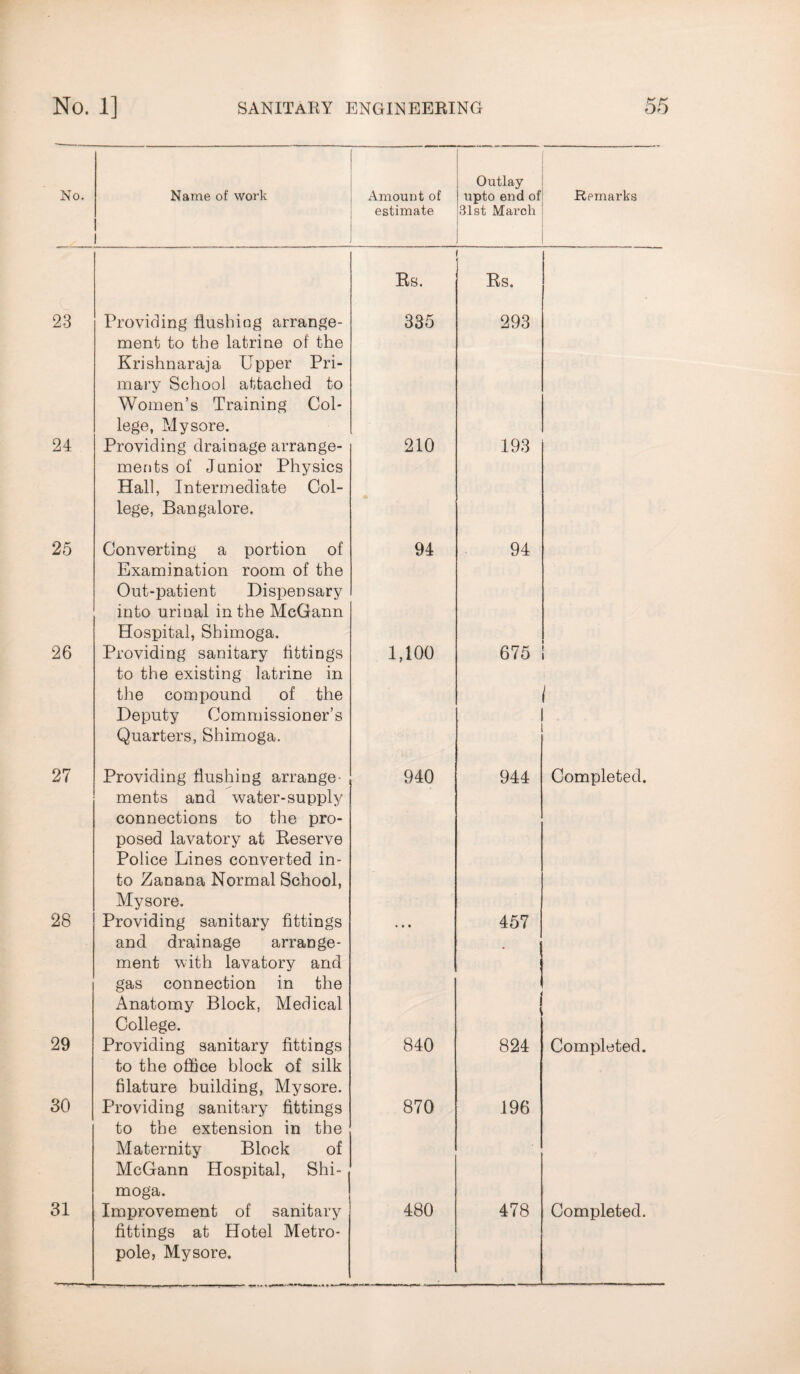 No. 1] SANITARY ENGINEERING 55

| No. | Name of work | Amount of estimate | Outlay upto end of 31st March | Remarks |
|---|---|---|---|---|
| | | Rs. | Rs. | |
| 23 | Providing flushing arrangement to the latrine of the Krishnaraja Upper Primary School attached to Women's Training College, Mysore. | 335 | 293 | |
| 24 | Providing drainage arrangements of Junior Physics Hall, Intermediate College, Bangalore. | 210 | 193 | |
| 25 | Converting a portion of Examination room of the Out-patient Dispensary into urinal in the McGann Hospital, Shimoga. | 94 | 94 | |
| 26 | Providing sanitary fittings to the existing latrine in the compound of the Deputy Commissioner's Quarters, Shimoga. | 1,100 | 675 | |
| 27 | Providing flushing arrangements and water-supply connections to the proposed lavatory at Reserve Police Lines converted into Zanana Normal School, Mysore. | 940 | 944 | Completed. |
| 28 | Providing sanitary fittings and drainage arrangement with lavatory and gas connection in the Anatomy Block, Medical College. | ... | 457 | |
| 29 | Providing sanitary fittings to the office block of silk filature building, Mysore. | 840 | 824 | Completed. |
| 30 | Providing sanitary fittings to the extension in the Maternity Block of McGann Hospital, Shimoga. | 870 | 196 | |
| 31 | Improvement of sanitary fittings at Hotel Metropole, Mysore. | 480 | 478 | Completed. |